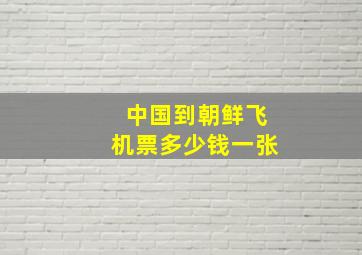 中国到朝鲜飞机票多少钱一张